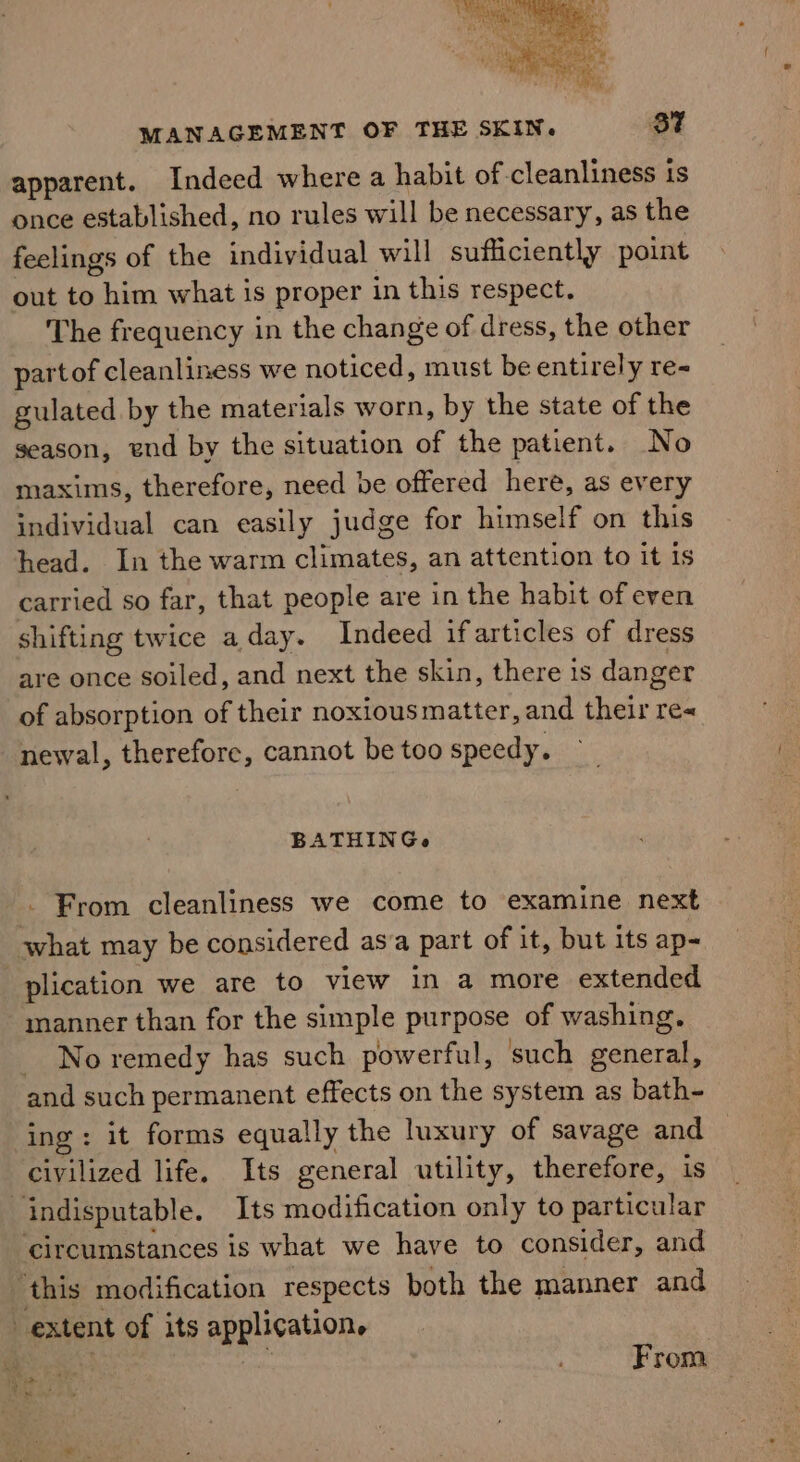 MANAGEMENT OF THE SKIN. 37

apparent. Indeed where a habit of cleanliness is once established, no rules will be necessary, as the feelings of the individual will sufficiently point out to him what is proper in this respect.

The frequency in the change of dress, the other partof cleanliness we noticed, must be entirely regulated by the materials worn, by the state of the season, end by the situation of the patient. No maxims, therefore, need be offered here, as every individual can easily judge for himself on this head. In the warm climates, an attention to it is carried so far, that people are in the habit of even shifting twice a day. Indeed if articles of dress are once soiled, and next the skin, there is danger of absorption of their noxious matter, and their renewal, therefore, cannot be too speedy.

BATHING.

From cleanliness we come to examine next what may be considered as a part of it, but its application we are to view in a more extended manner than for the simple purpose of washing.

No remedy has such powerful, such general, and such permanent effects on the system as bathing: it forms equally the luxury of savage and civilized life. Its general utility, therefore, is indisputable. Its modification only to particular circumstances is what we have to consider, and this modification respects both the manner and extent of its application.

From